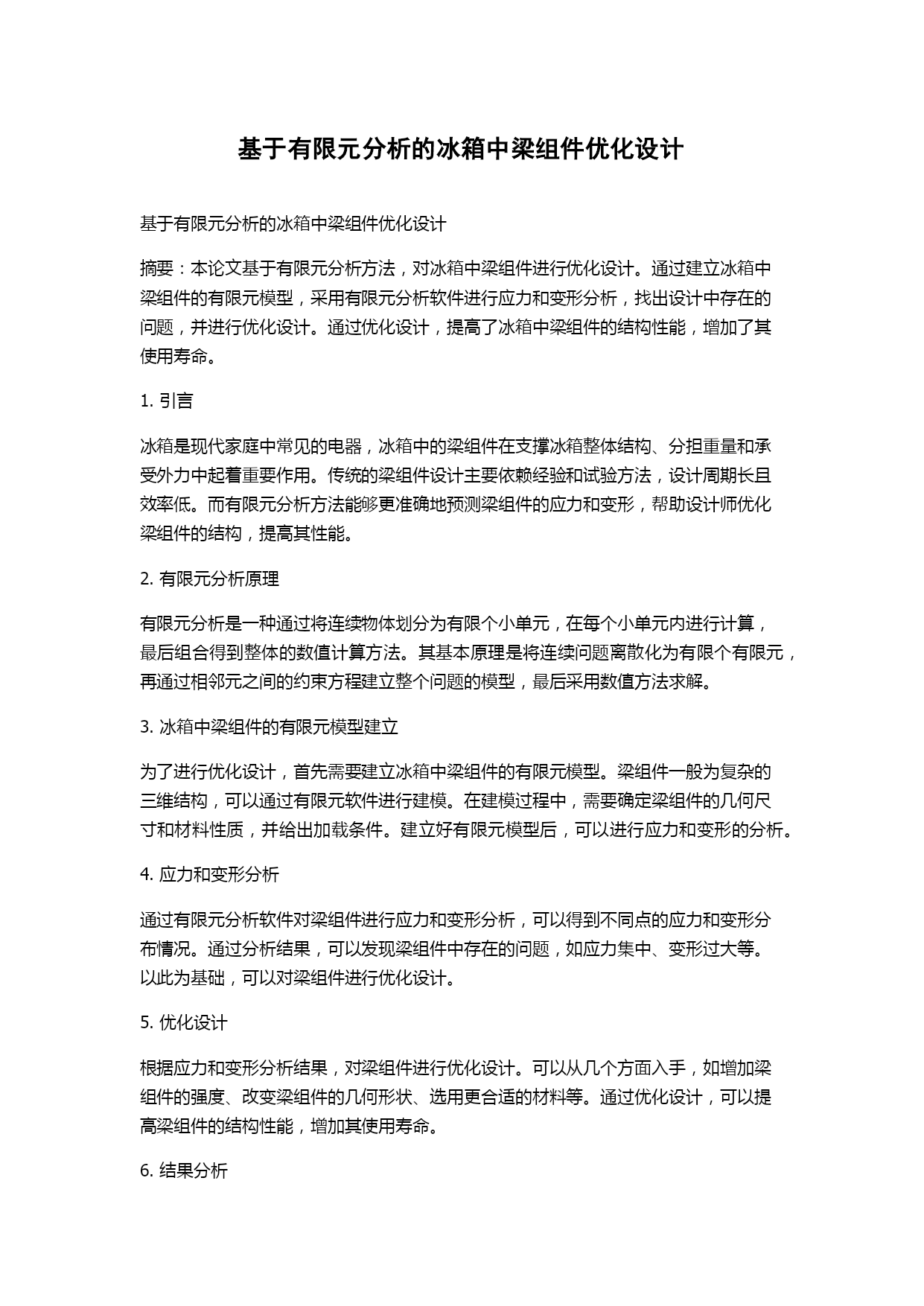 基于有限元分析的冰箱中梁组件优化设计

基于有限元分析的冰箱中梁组件优化设计

摘要：本论文基于有限元分析方法，对冰箱中梁组件进行优化设计。通过建立冰箱中梁组件的有限元模型，采用有限元分析软件进行应力和变形分析，找出设计中存在的问题，并进行优化设计。通过优化设计，提高了冰箱中梁组件的结构性能，增加了其使用寿命。

1. 引言

冰箱是现代家庭中常见的电器，冰箱中的梁组件在支撑冰箱整体结构、分担重量和承受外力中起着重要作用。传统的梁组件设计主要依赖经验和试验方法，设计周期长且效率低。而有限元分析方法能够更准确地预测梁组件的应力和变形，帮助设计师优化梁组件的结构，提高其性能。

2. 有限元分析原理

有限元分析是一种通过将连续物体划分为有限个小单元，在每个小单元内进行计算，最后组合得到整体的数值计算方法。其基本原理是将连续问题离散化为有限个有限元，再通过相邻元之间的约束方程建立整个问题的模型，最后采用数值方法求解。

3. 冰箱中梁组件的有限元模型建立

为了进行优化设计，首先需要建立冰箱中梁组件的有限元模型。梁组件一般为复杂的三维结构，可以通过有限元软件进行建模。在建模过程中，需要确定梁组件的几何尺寸和材料性质，并给出加载条件。建立好有限元模型后，可以进行应力和变形的分析。

4. 应力和变形分析

通过有限元分析软件对梁组件进行应力和变形分析，可以得到不同点的应力和变形分布情况。通过分析结果，可以发现梁组件中存在的问题，如应力集中、变形过大等。以此为基础，可以对梁组件进行优化设计。

5. 优化设计

根据应力和变形分析结果，对梁组件进行优化设计。可以从几个方面入手，如增加梁组件的强度、改变梁组件的几何形状、选用更合适的材料等。通过优化设计，可以提高梁组件的结构性能，增加其使用寿命。

6. 结果分析